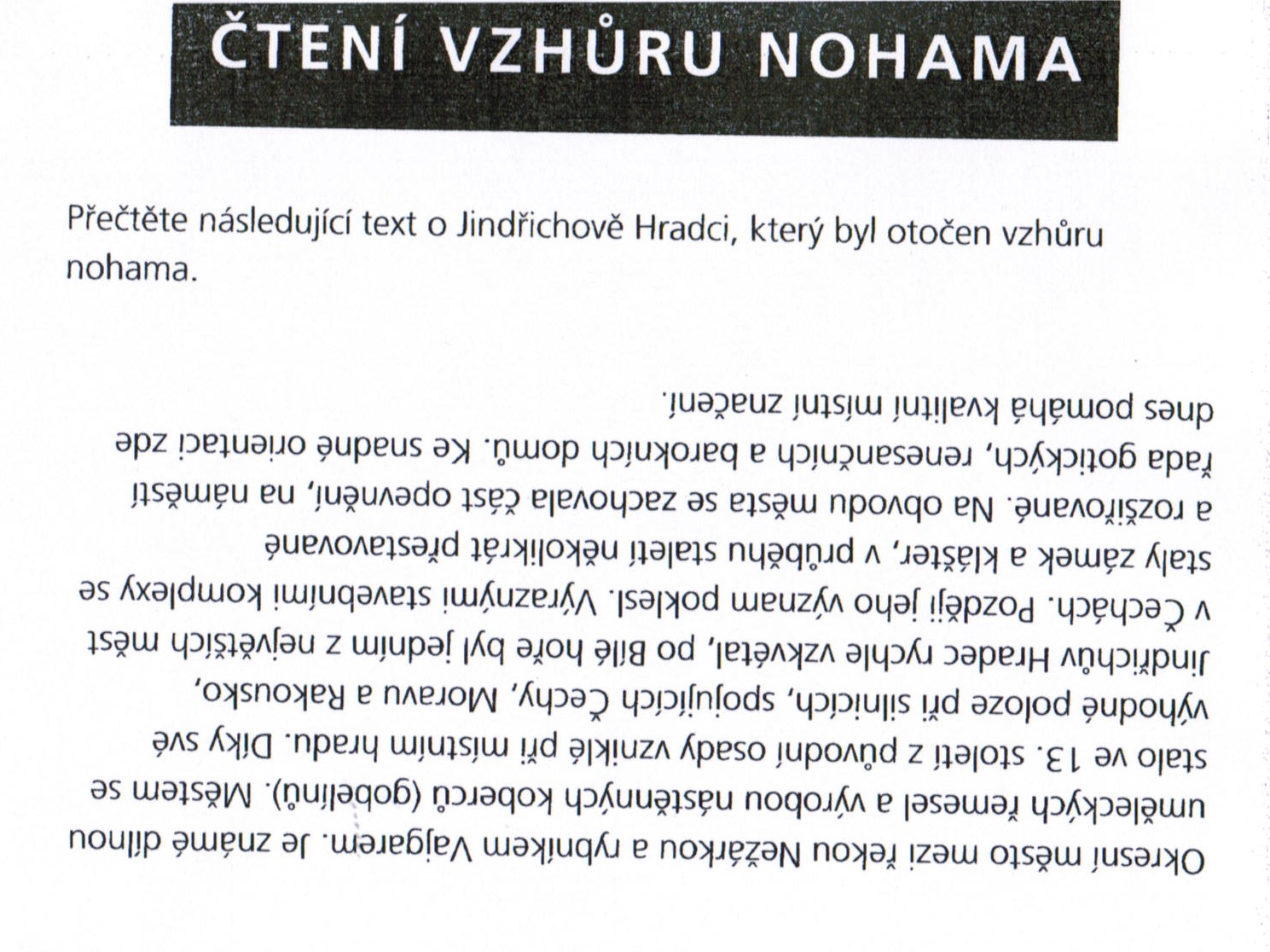 ČTENÍ VZHŮRU NOHAMA

Přečtěte následující text o Jindřichově Hradci, který byl otočen vzhůru nohama.

Okresní město mezi řekou Nežárkou a rybníkem Vajgarem. Je známé dílnou uměleckých řemesel a výrobou nástěnných koberců (gobelínů). Městem se stalo ve 13. století z původní osady vzniklé při místním hradu. Díky své výhodné poloze při silnicích, spojujících Čechy, Moravu a Rakousko, Jindřichův Hradec rychle vzkvétal, po Bílé hoře byl jedním z největších měst v Čechách. Později jeho význam poklesl. Výraznými stavebními komplexy se staly zámek a klášter, v průběhu staletí několikrát přestavované a rozšiřované. Na obvodu města se zachovala část opevnění, na náměstí řada gotických, renesančních a barokních domů. Ke snadné orientaci zde dnes pomáhá kvalitní místní značení.